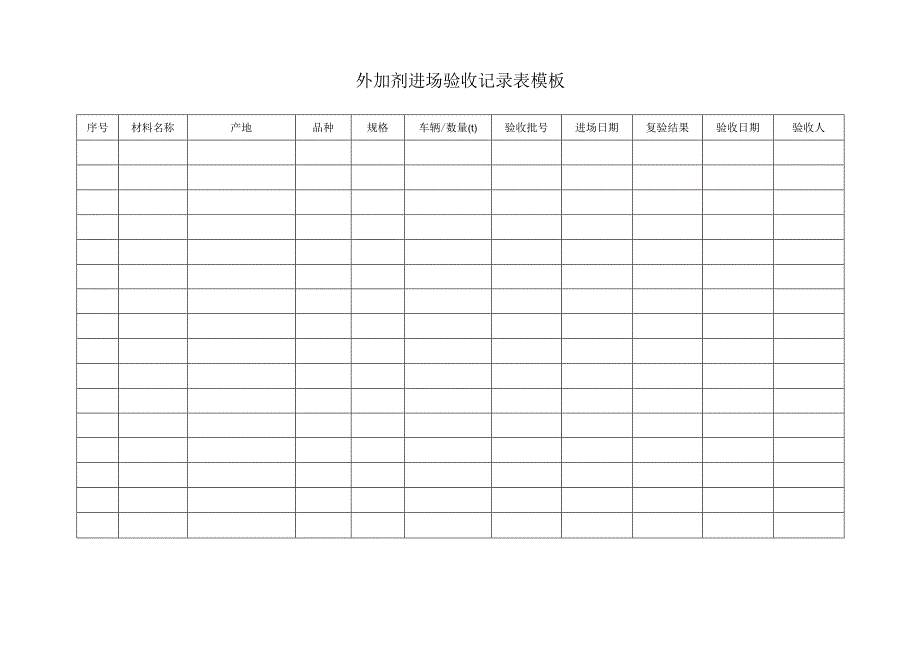 外加剂进场验收记录表模板

| 序号 | 材料名称 | 产地 | 品种 | 规格 | 车辆/数量(t) | 验收批号 | 进场日期 | 复验结果 | 验收日期 | 验收人 |
|---|---|---|---|---|---|---|---|---|---|---|
| | | | | | | | | | | |
| | | | | | | | | | | |
| | | | | | | | | | | |
| | | | | | | | | | | |
| | | | | | | | | | | |
| | | | | | | | | | | |
| | | | | | | | | | | |
| | | | | | | | | | | |
| | | | | | | | | | | |
| | | | | | | | | | | |
| | | | | | | | | | | |
| | | | | | | | | | | |
| | | | | | | | | | | |
| | | | | | | | | | | |
| | | | | | | | | | | |
| | | | | | | | | | | |